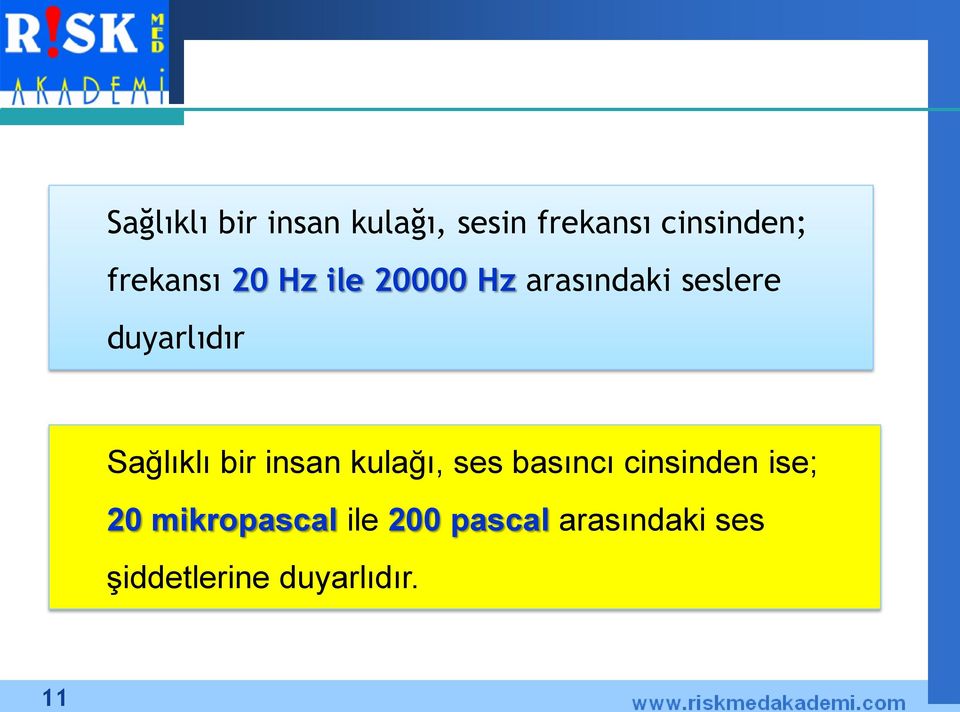 R!SK MED
AKADEMİ

Sağlıklı bir insan kulağı, sesin frekansı cinsinden; frekansı 20 Hz ile 20000 Hz arasındaki seslere duyarlıdır

Sağlıklı bir insan kulağı, ses basıncı cinsinden ise; 20 mikropascal ile 200 pascal arasındaki ses şiddetlerine duyarlıdır.

11

www.riskmedakademi.com